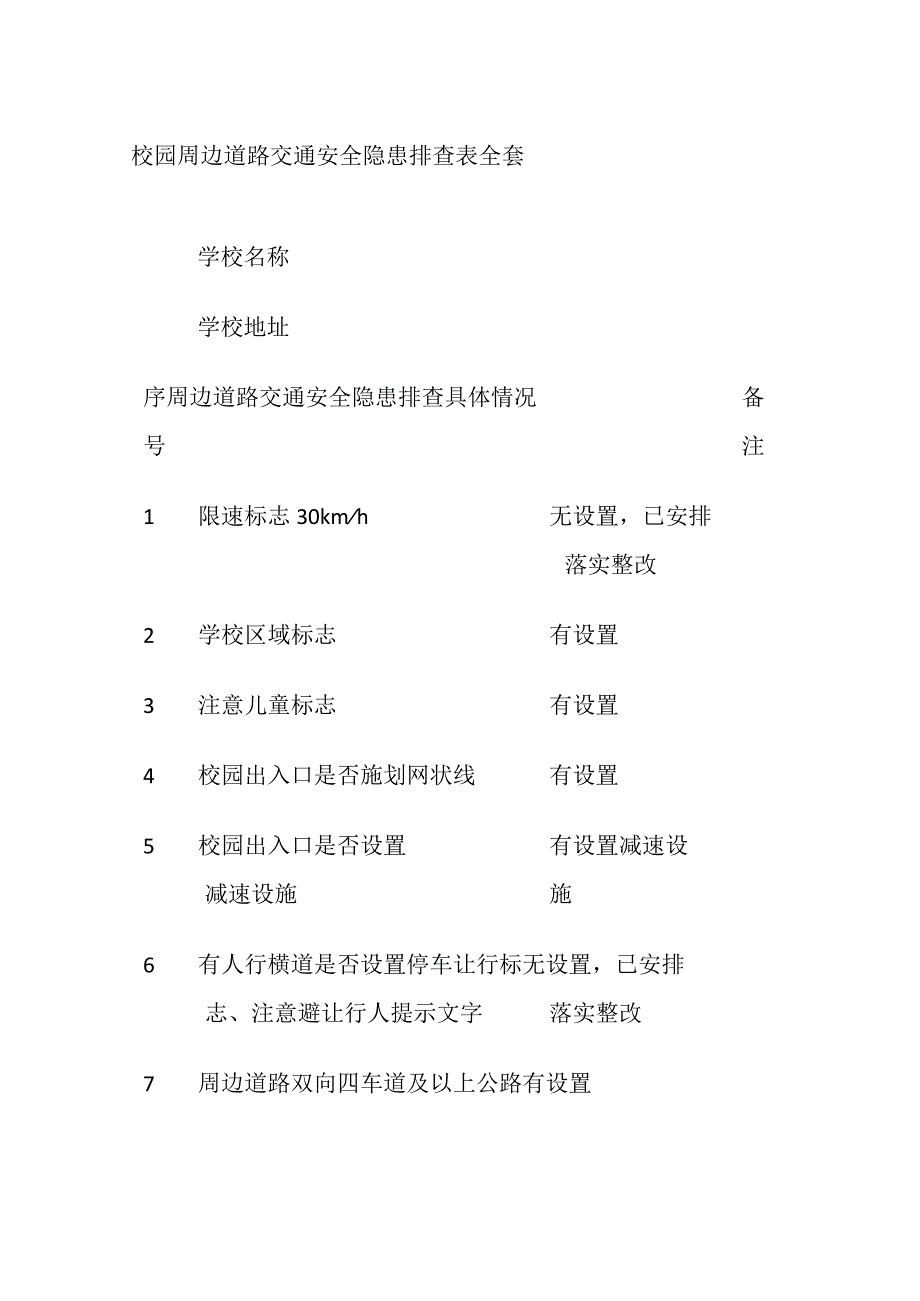 校园周边道路交通安全隐患排查表全套

学校名称

学校地址

| 序号 | 周边道路交通安全隐患排查具体情况 | | 备注 |
|---|---|---|---|
| 1 | 限速标志 30km/h | 无设置，已安排落实整改 | |
| 2 | 学校区域标志 | 有设置 | |
| 3 | 注意儿童标志 | 有设置 | |
| 4 | 校园出入口是否施划网状线 | 有设置 | |
| 5 | 校园出入口是否设置减速设施 | 有设置减速设施 | |
| 6 | 有人行横道是否设置停车让行标志、注意避让行人提示文字 | 无设置，已安排落实整改 | |
| 7 | 周边道路双向四车道及以上公路 | 有设置 | |